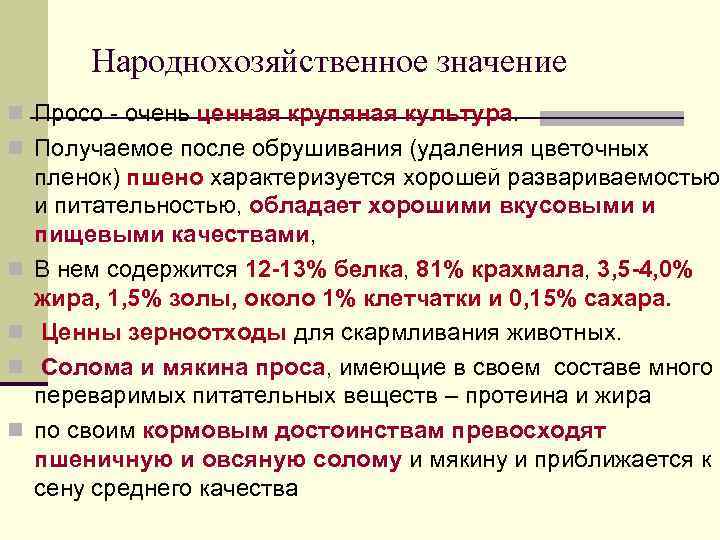 Народнохозяйственное значение

Просо - очень ценная крупяная культура.

Получаемое после обрушивания (удаления цветочных пленок) пшено характеризуется хорошей развариваемостью и питательностью, обладает хорошими вкусовыми и пищевыми качествами,

В нем содержится 12-13% белка, 81% крахмала, 3,5-4,0% жира, 1,5% золы, около 1% клетчатки и 0,15% сахара.

Ценны зерноотходы для скармливания животных.

Солома и мякина проса, имеющие в своем составе много переваримых питательных веществ – протеина и жира

по своим кормовым достоинствам превосходят пшеничную и овсяную солому и мякину и приближается к сену среднего качества